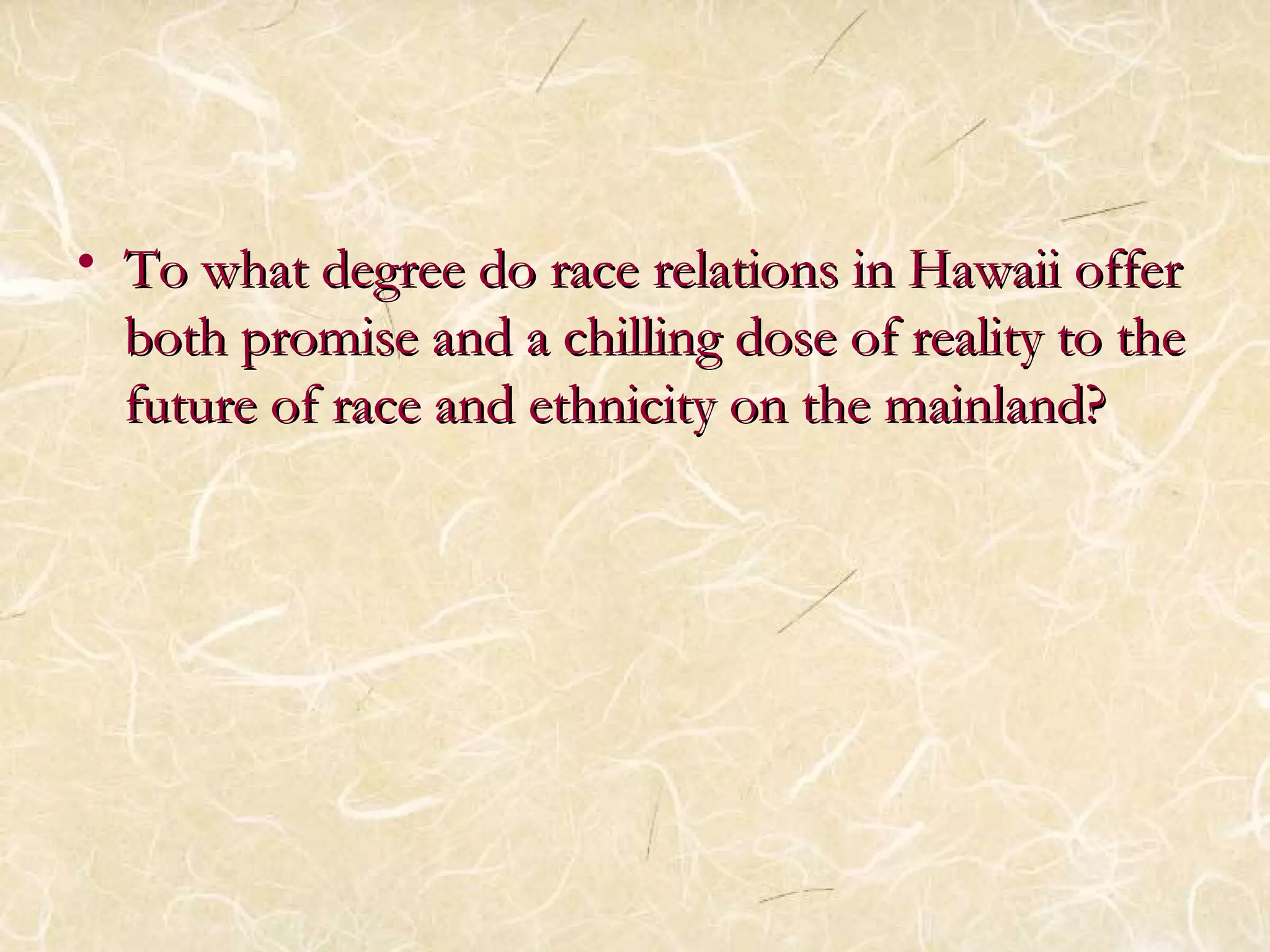 • To what degree do race relations in Hawaii offer both promise and a chilling dose of reality to the future of race and ethnicity on the mainland?